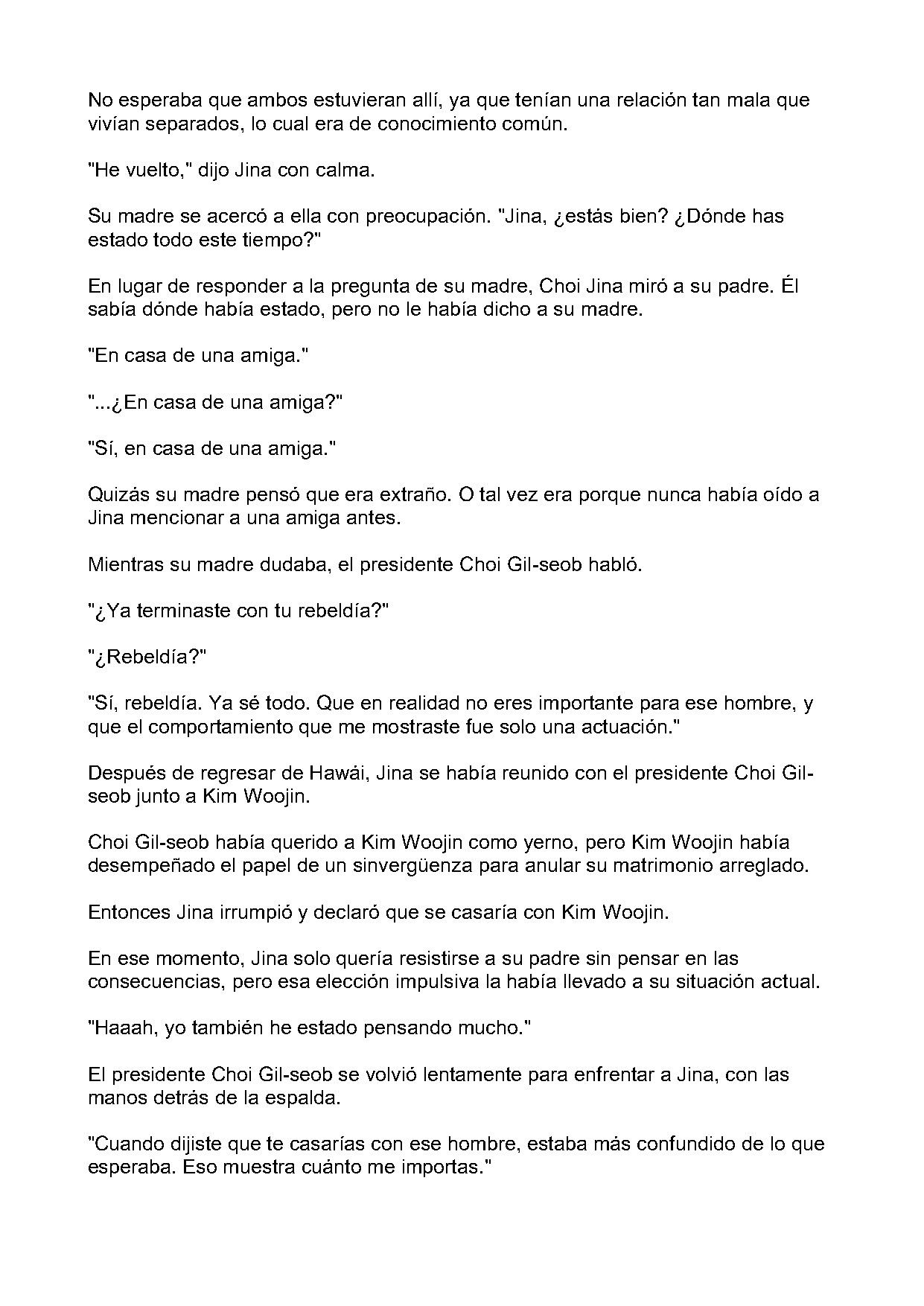 No esperaba que ambos estuvieran allí, ya que tenían una relación tan mala que vivían separados, lo cual era de conocimiento común.

"He vuelto," dijo Jina con calma.

Su madre se acercó a ella con preocupación. "Jina, ¿estás bien? ¿Dónde has estado todo este tiempo?"

En lugar de responder a la pregunta de su madre, Choi Jina miró a su padre. Él sabía dónde había estado, pero no le había dicho a su madre.

"En casa de una amiga."

"...¿En casa de una amiga?"

"Sí, en casa de una amiga."

Quizás su madre pensó que era extraño. O tal vez era porque nunca había oído a Jina mencionar a una amiga antes.

Mientras su madre dudaba, el presidente Choi Gil-seob habló.

"¿Ya terminaste con tu rebeldía?"

"¿Rebeldía?"

"Sí, rebeldía. Ya sé todo. Que en realidad no eres importante para ese hombre, y que el comportamiento que me mostraste fue solo una actuación."

Después de regresar de Hawái, Jina se había reunido con el presidente Choi Gil-seob junto a Kim Woojin.

Choi Gil-seob había querido a Kim Woojin como yerno, pero Kim Woojin había desempeñado el papel de un sinvergüenza para anular su matrimonio arreglado.

Entonces Jina irrumpió y declaró que se casaría con Kim Woojin.

En ese momento, Jina solo quería resistirse a su padre sin pensar en las consecuencias, pero esa elección impulsiva la había llevado a su situación actual.

"Haaah, yo también he estado pensando mucho."

El presidente Choi Gil-seob se volvió lentamente para enfrentar a Jina, con las manos detrás de la espalda.

"Cuando dijiste que te casarías con ese hombre, estaba más confundido de lo que esperaba. Eso muestra cuánto me importas."